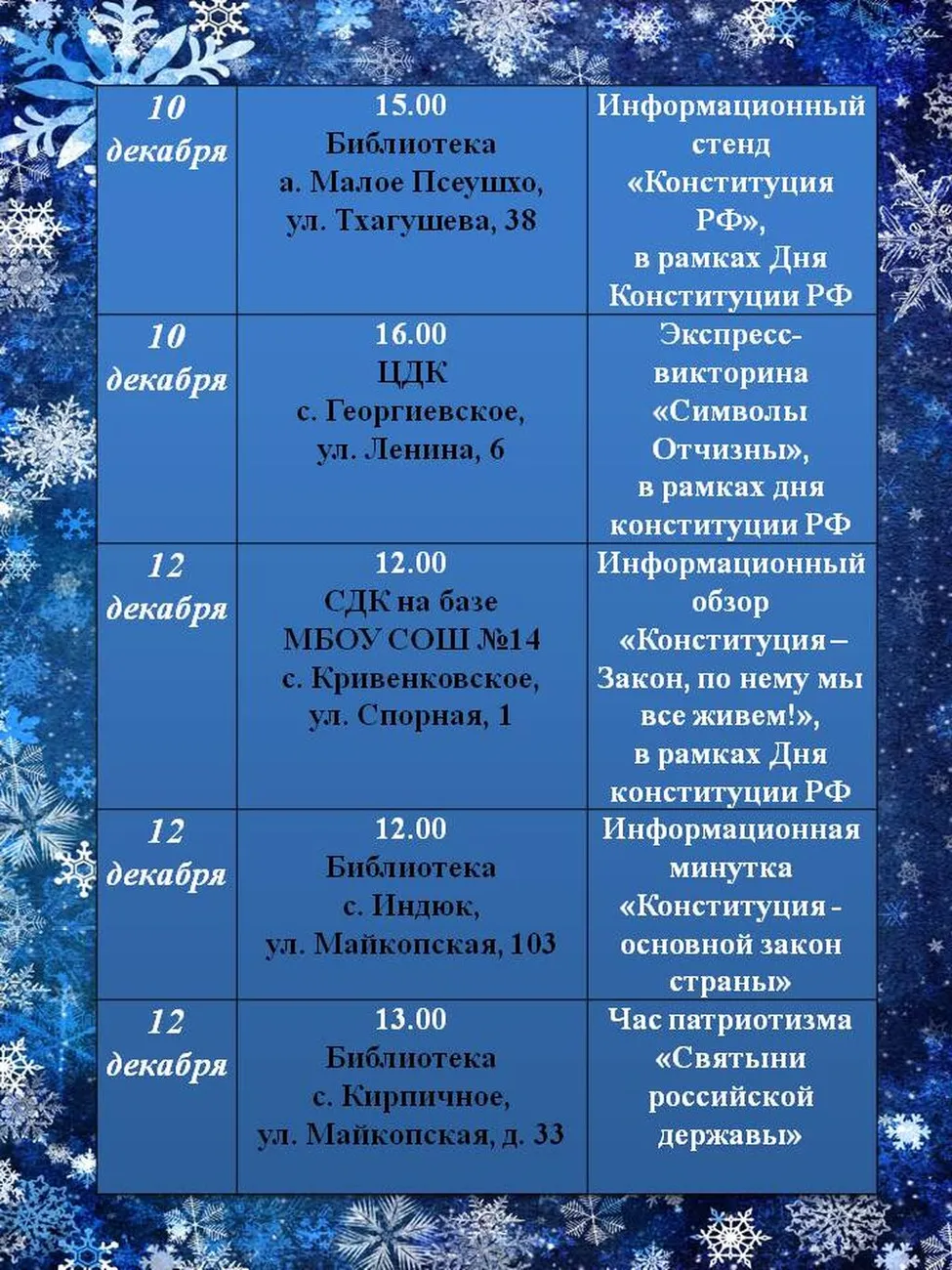 | 10 декабря | 15.00 Библиотека а. Малое Псеушхо, ул. Тхагушева, 38 | Информационный стенд «Конституция РФ», в рамках Дня Конституции РФ |
|---|---|---|
| 10 декабря | 16.00 ЦДК с. Георгиевское, ул. Ленина, 6 | Экспресс-викторина «Символы Отчизны», в рамках дня конституции РФ |
| 12 декабря | 12.00 СДК на базе МБОУ СОШ №14 с. Кривенковское, ул. Спорная, 1 | Информационный обзор «Конституция – Закон, по нему мы все живем!», в рамках Дня конституции РФ |
| 12 декабря | 12.00 Библиотека с. Индюк, ул. Майкопская, 103 | Информационная минутка «Конституция - основной закон страны» |
| 12 декабря | 13.00 Библиотека с. Кирпичное, ул. Майкопская, д. 33 | Час патриотизма «Святыни российской державы» |